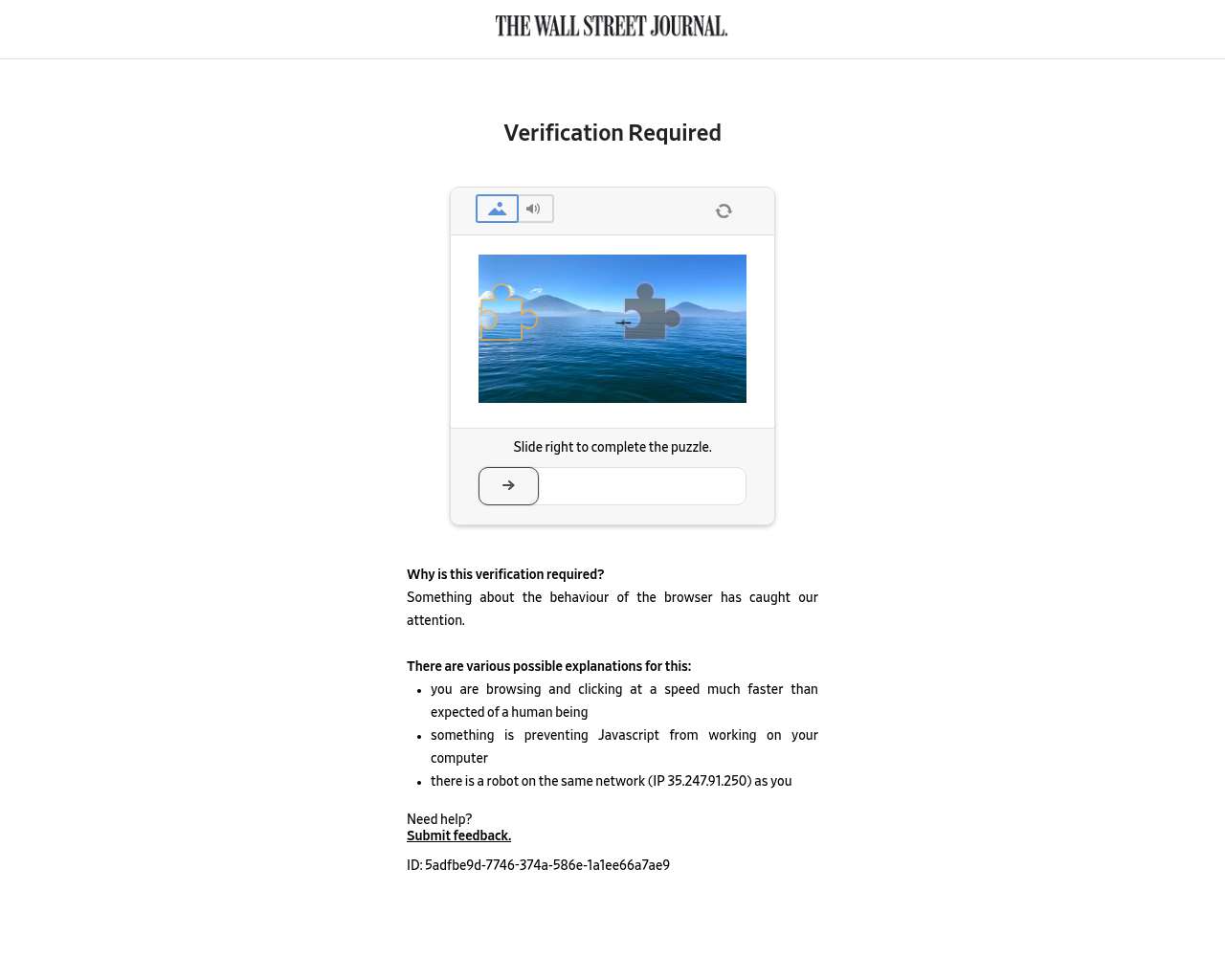 THE WALL STREET JOURNAL.

Verification Required

Slide right to complete the puzzle.

Why is this verification required?
Something about the behaviour of the browser has caught our attention.

There are various possible explanations for this:
- you are browsing and clicking at a speed much faster than expected of a human being
- something is preventing Javascript from working on your computer
- there is a robot on the same network (IP 35.247.91.250) as you

Need help?
Submit feedback.

ID: 5adfbe9d-7746-374a-586e-1a1ee66a7ae9